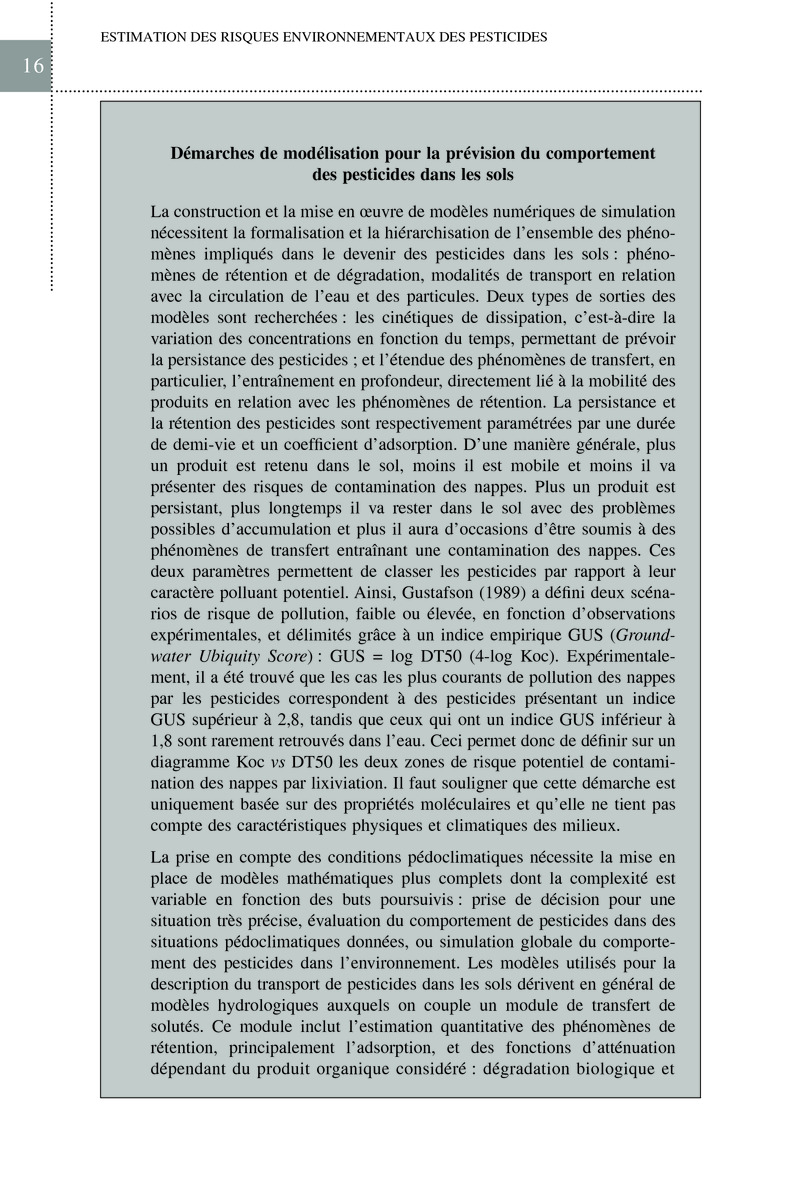 ESTIMATION DES RISQUES ENVIRONNEMENTAUX DES PESTICIDES

16

Démarches de modélisation pour la prévision du comportement des pesticides dans les sols

La construction et la mise en œuvre de modèles numériques de simulation nécessitent la formalisation et la hiérarchisation de l'ensemble des phénomènes impliqués dans le devenir des pesticides dans les sols : phénomènes de rétention et de dégradation, modalités de transport en relation avec la circulation de l'eau et des particules. Deux types de sorties des modèles sont recherchées : les cinétiques de dissipation, c'est-à-dire la variation des concentrations en fonction du temps, permettant de prévoir la persistance des pesticides ; et l'étendue des phénomènes de transfert, en particulier, l'entraînement en profondeur, directement lié à la mobilité des produits en relation avec les phénomènes de rétention. La persistance et la rétention des pesticides sont respectivement paramétrées par une durée de demi-vie et un coefficient d'adsorption. D'une manière générale, plus un produit est retenu dans le sol, moins il est mobile et moins il va présenter des risques de contamination des nappes. Plus un produit est persistant, plus longtemps il va rester dans le sol avec des problèmes possibles d'accumulation et plus il aura d'occasions d'être soumis à des phénomènes de transfert entraînant une contamination des nappes. Ces deux paramètres permettent de classer les pesticides par rapport à leur caractère polluant potentiel. Ainsi, Gustafson (1989) a défini deux scénarios de risque de pollution, faible ou élevée, en fonction d'observations expérimentales, et délimités grâce à un indice empirique GUS (Groundwater Ubiquity Score) : GUS = log DT50 (4-log Koc). Expérimentalement, il a été trouvé que les cas les plus courants de pollution des nappes par les pesticides correspondent à des pesticides présentant un indice GUS supérieur à 2,8, tandis que ceux qui ont un indice GUS inférieur à 1,8 sont rarement retrouvés dans l'eau. Ceci permet donc de définir sur un diagramme Koc vs DT50 les deux zones de risque potentiel de contamination des nappes par lixiviation. Il faut souligner que cette démarche est uniquement basée sur des propriétés moléculaires et qu'elle ne tient pas compte des caractéristiques physiques et climatiques des milieux.

La prise en compte des conditions pédoclimatiques nécessite la mise en place de modèles mathématiques plus complets dont la complexité est variable en fonction des buts poursuivis : prise de décision pour une situation très précise, évaluation du comportement de pesticides dans des situations pédoclimatiques données, ou simulation globale du comportement des pesticides dans l'environnement. Les modèles utilisés pour la description du transport de pesticides dans les sols dérivent en général de modèles hydrologiques auxquels on couple un module de transfert de solutés. Ce module inclut l'estimation quantitative des phénomènes de rétention, principalement l'adsorption, et des fonctions d'atténuation dépendant du produit organique considéré : dégradation biologique et